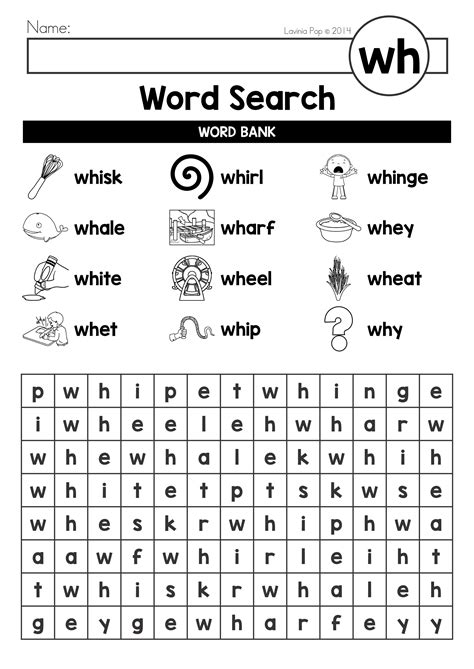 Name:

Lavinia Pop © 2014

wh

Word Search

WORD BANK

whisk whirl whinge
whale wharf whey
white wheel wheat
whet whip why

| p | w | h | i | p | e | t | w | h | i | n | g | e |
|---|---|---|---|---|---|---|---|---|---|---|---|---|
| i | w | h | e | e | l | e | h | w | h | a | r | w |
| w | h | e | w | h | a | l | e | k | w | h | i | h |
| w | h | i | t | e | t | p | t | s | k | w | s | e |
| w | h | e | s | k | r | w | h | i | p | h | w | a |
| a | a | w | f | w | h | i | r | l | e | i | h | t |
| t | w | h | i | s | k | r | w | h | a | l | e | h |
| g | e | y | g | e | w | h | a | r | f | e | y | y |